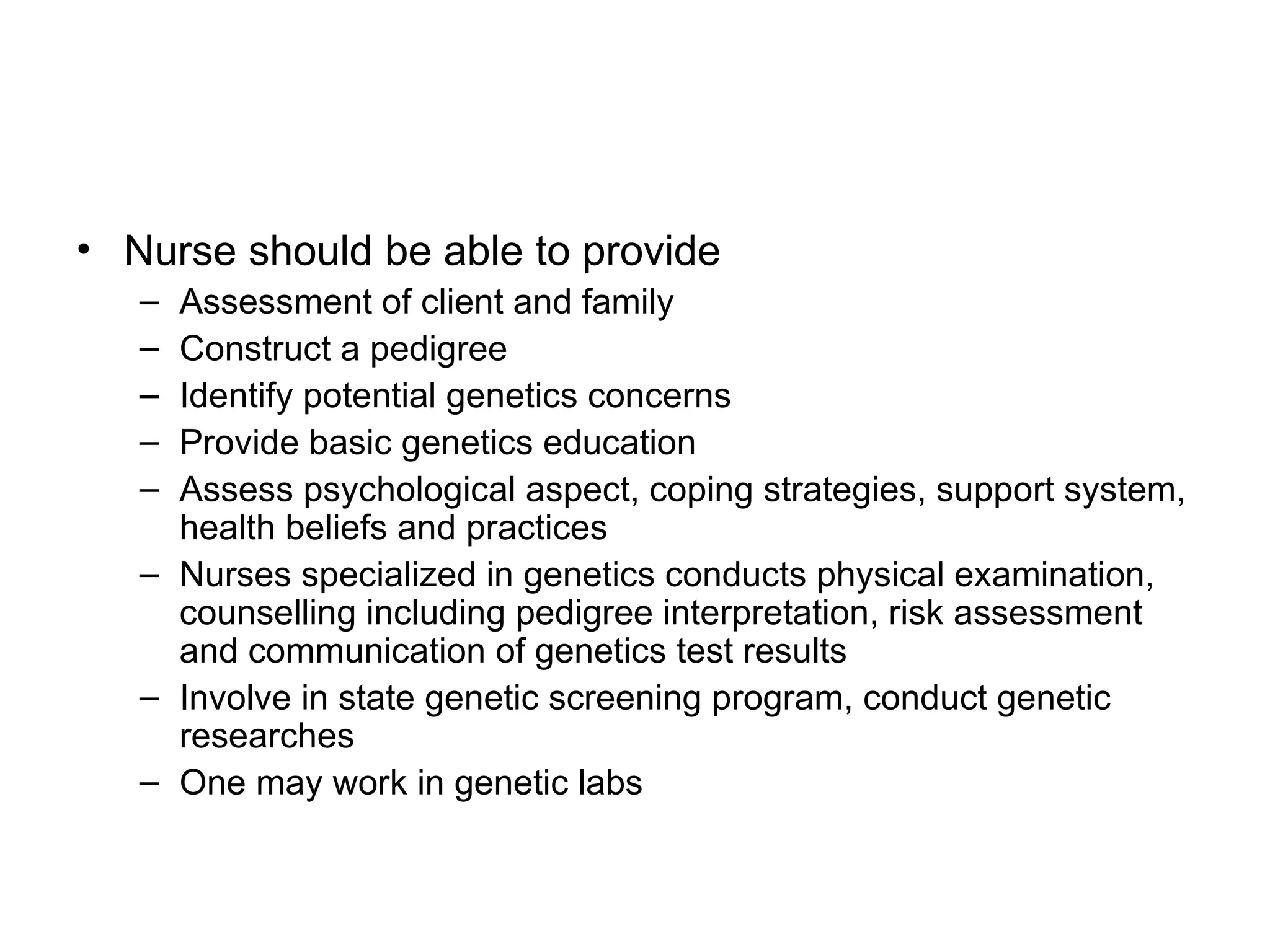 • Nurse should be able to provide
– Assessment of client and family
– Construct a pedigree
– Identify potential genetics concerns
– Provide basic genetics education
– Assess psychological aspect, coping strategies, support system, health beliefs and practices
– Nurses specialized in genetics conducts physical examination, counselling including pedigree interpretation, risk assessment and communication of genetics test results
– Involve in state genetic screening program, conduct genetic researches
– One may work in genetic labs